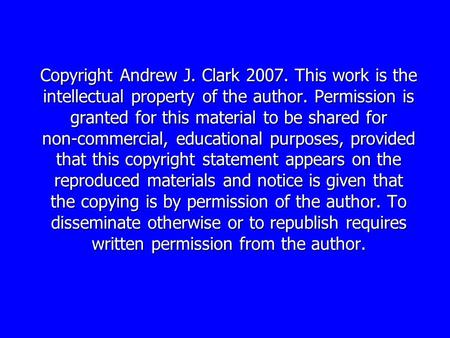 Copyright Andrew J. Clark 2007. This work is the intellectual property of the author. Permission is granted for this material to be shared for non-commercial, educational purposes, provided that this copyright statement appears on the reproduced materials and notice is given that the copying is by permission of the author. To disseminate otherwise or to republish requires written permission from the author.